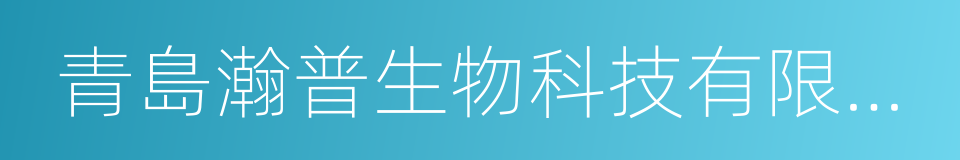 青島瀚普生物科技有限...